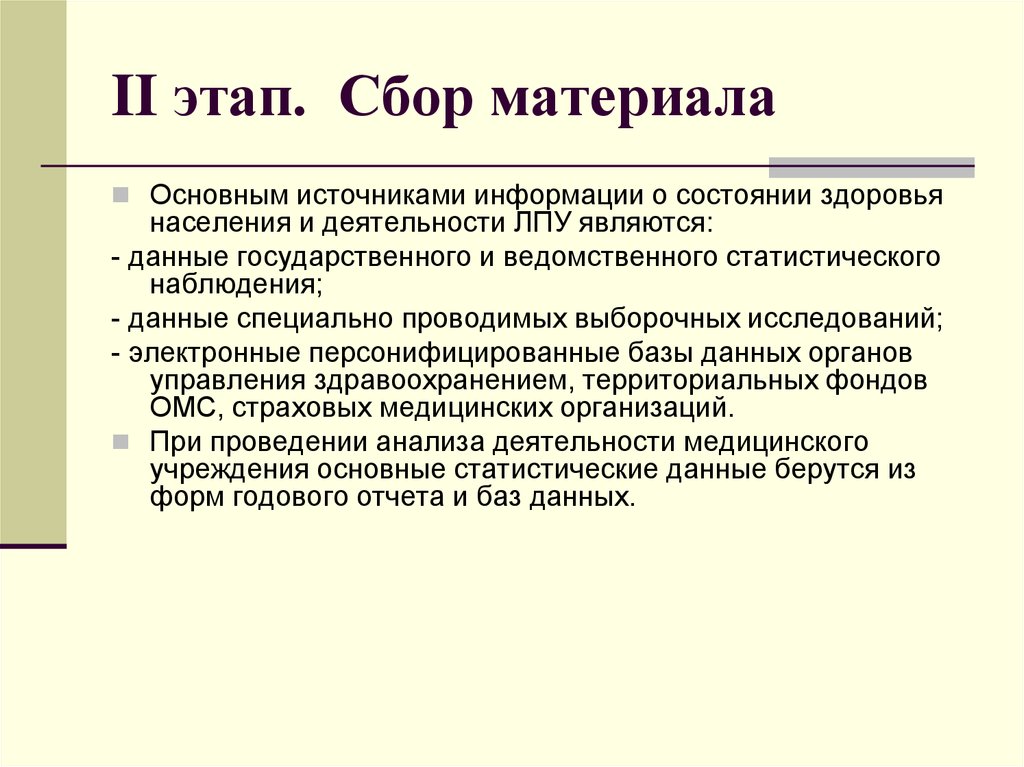 II этап. Сбор материала

Основным источниками информации о состоянии здоровья населения и деятельности ЛПУ являются:

- данные государственного и ведомственного статистического наблюдения;

- данные специально проводимых выборочных исследований;

- электронные персонифицированные базы данных органов управления здравоохранением, территориальных фондов ОМС, страховых медицинских организаций.

При проведении анализа деятельности медицинского учреждения основные статистические данные берутся из форм годового отчета и баз данных.